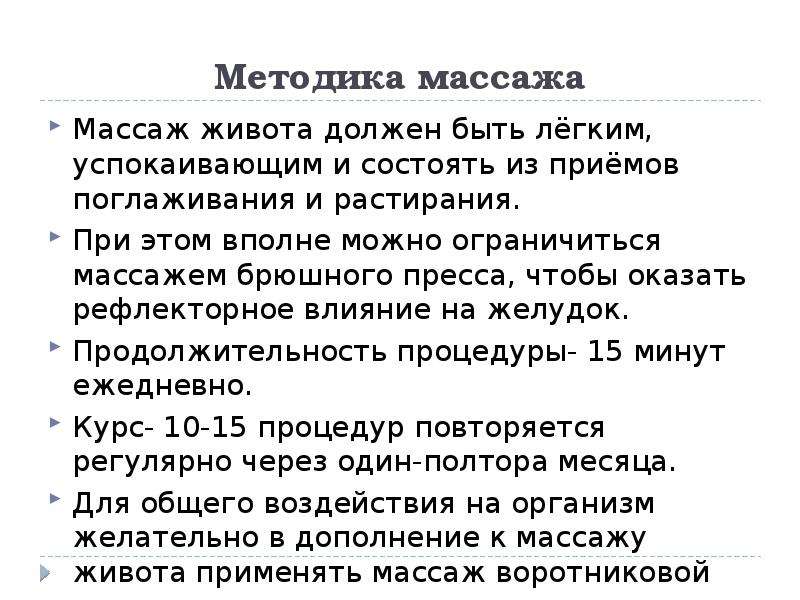 Методика массажа

Массаж живота должен быть лёгким, успокаивающим и состоять из приёмов поглаживания и растирания.

При этом вполне можно ограничиться массажем брюшного пресса, чтобы оказать рефлекторное влияние на желудок.

Продолжительность процедуры- 15 минут ежедневно.

Курс- 10-15 процедур повторяется регулярно через один-полтора месяца.

Для общего воздействия на организм желательно в дополнение к массажу живота применять массаж воротниковой